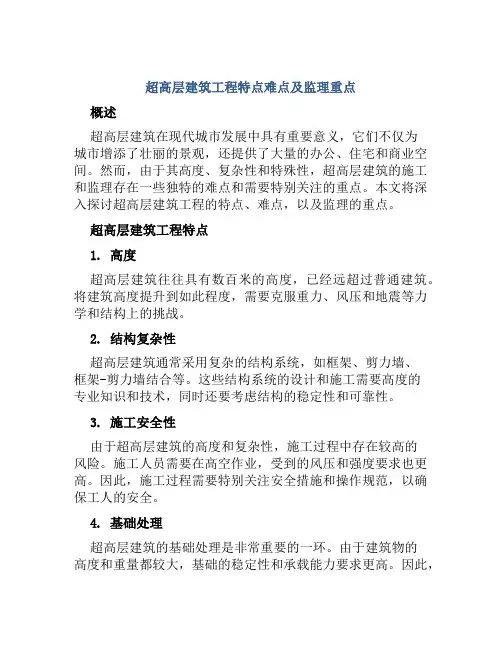 超高层建筑工程特点难点及监理重点

概述

超高层建筑在现代城市发展中具有重要意义，它们不仅为城市增添了壮丽的景观，还提供了大量的办公、住宅和商业空间。然而，由于其高度、复杂性和特殊性，超高层建筑的施工和监理存在一些独特的难点和需要特别关注的重点。本文将深入探讨超高层建筑工程的特点、难点，以及监理的重点。

超高层建筑工程特点

1. 高度

超高层建筑往往具有数百米的高度，已经远超过普通建筑。将建筑高度提升到如此程度，需要克服重力、风压和地震等力学和结构上的挑战。

2. 结构复杂性

超高层建筑通常采用复杂的结构系统，如框架、剪力墙、框架-剪力墙结合等。这些结构系统的设计和施工需要高度的专业知识和技术，同时还要考虑结构的稳定性和可靠性。

3. 施工安全性

由于超高层建筑的高度和复杂性，施工过程中存在较高的风险。施工人员需要在高空作业，受到的风压和强度要求也更高。因此，施工过程需要特别关注安全措施和操作规范，以确保工人的安全。

4. 基础处理

超高层建筑的基础处理是非常重要的一环。由于建筑物的高度和重量都较大，基础的稳定性和承载能力要求更高。因此，